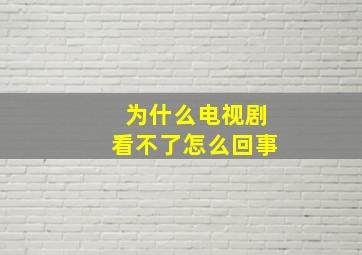 为什么电视剧
看不了怎么回事